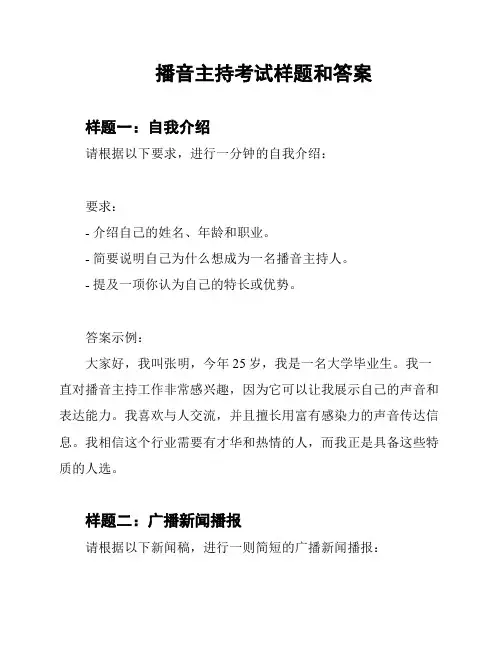 播音主持考试样题和答案

样题一：自我介绍

请根据以下要求，进行一分钟的自我介绍：

要求：

- 介绍自己的姓名、年龄和职业。

- 简要说明自己为什么想成为一名播音主持人。

- 提及一项你认为自己的特长或优势。

答案示例：

大家好，我叫张明，今年 25 岁，我是一名大学毕业生。我一直对播音主持工作非常感兴趣，因为它可以让我展示自己的声音和表达能力。我喜欢与人交流，并且擅长用富有感染力的声音传达信息。我相信这个行业需要有才华和热情的人，而我正是具备这些特质的人选。

样题二：广播新闻播报

请根据以下新闻稿，进行一则简短的广播新闻播报：